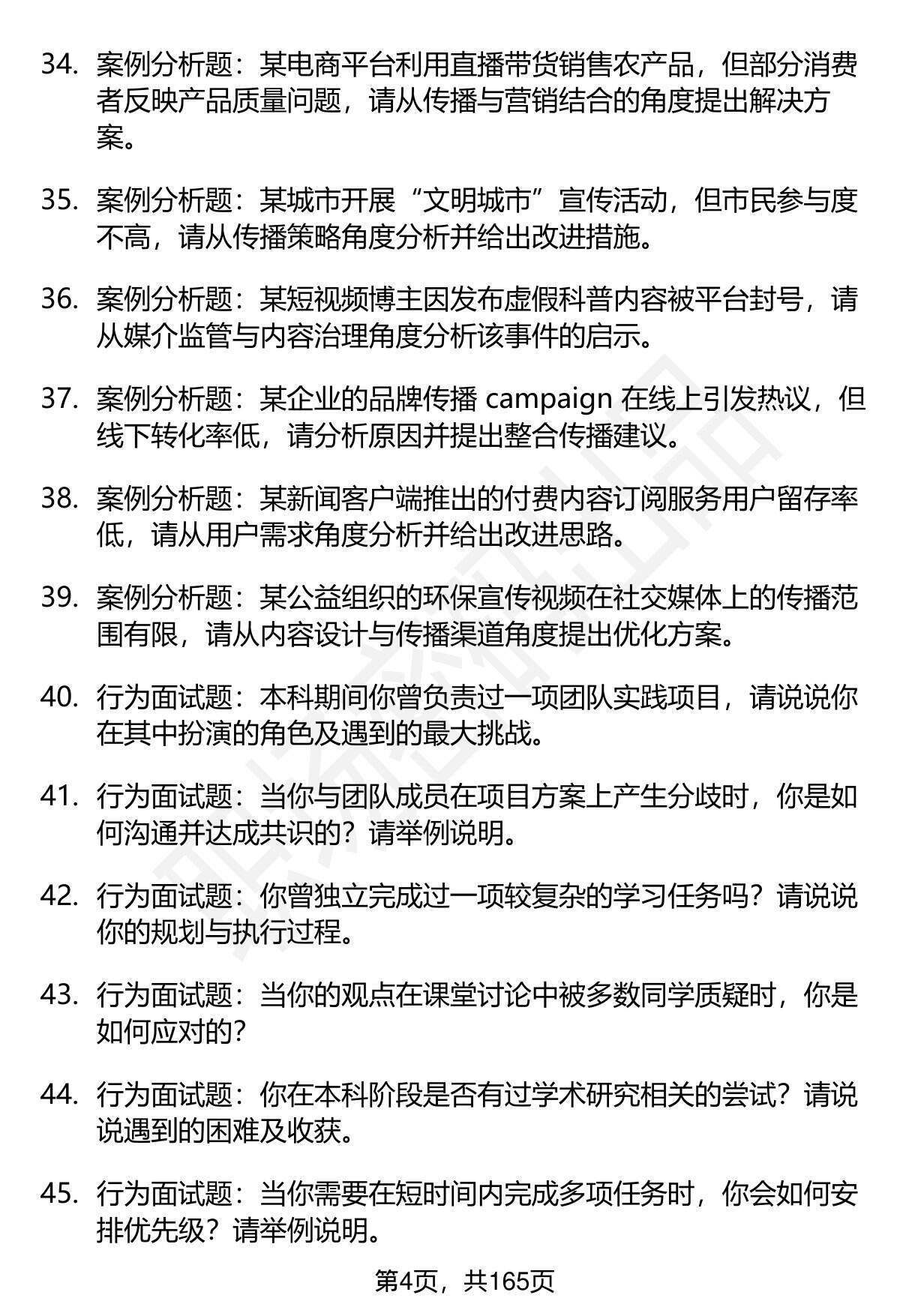 34. 案例分析题：某电商平台利用直播带货销售农产品，但部分消费者反映产品质量问题，请从传播与营销结合的角度提出解决方案。

35. 案例分析题：某城市开展“文明城市”宣传活动，但市民参与度不高，请从传播策略角度分析并给出改进措施。

36. 案例分析题：某短视频博主因发布虚假科普内容被平台封号，请从媒介监管与内容治理角度分析该事件的启示。

37. 案例分析题：某企业的品牌传播 campaign 在线上引发热议，但线下转化率低，请分析原因并提出整合传播建议。

38. 案例分析题：某新闻客户端推出的付费内容订阅服务用户留存率低，请从用户需求角度分析并给出改进思路。

39. 案例分析题：某公益组织的环保宣传视频在社交媒体上的传播范围有限，请从内容设计与传播渠道角度提出优化方案。

40. 行为面试题：本科期间你曾负责过一项团队实践项目，请说说你在其中扮演的角色及遇到的最大挑战。

41. 行为面试题：当你与团队成员在项目方案上产生分歧时，你是如何沟通并达成共识的？请举例说明。

42. 行为面试题：你曾独立完成过一项较复杂的学习任务吗？请说说你的规划与执行过程。

43. 行为面试题：当你的观点在课堂讨论中被多数同学质疑时，你是如何应对的？

44. 行为面试题：你在本科阶段是否有过学术研究相关的尝试？请说说遇到的困难及收获。

45. 行为面试题：当你需要在短时间内完成多项任务时，你会如何安排优先级？请举例说明。

第4页，共165页